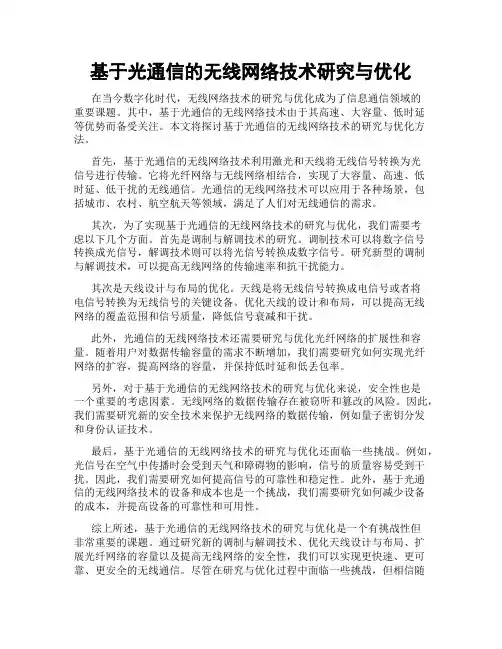 基于光通信的无线网络技术研究与优化

在当今数字化时代，无线网络技术的研究与优化成为了信息通信领域的重要课题。其中，基于光通信的无线网络技术由于其高速、大容量、低时延等优势而备受关注。本文将探讨基于光通信的无线网络技术的研究与优化方法。

首先，基于光通信的无线网络技术利用激光和天线将无线信号转换为光信号进行传输。它将光纤网络与无线网络相结合，实现了大容量、高速、低时延、低干扰的无线通信。光通信的无线网络技术可以应用于各种场景，包括城市、农村、航空航天等领域，满足了人们对无线通信的需求。

其次，为了实现基于光通信的无线网络技术的研究与优化，我们需要考虑以下几个方面。首先是调制与解调技术的研究。调制技术可以将数字信号转换成光信号，解调技术则可以将光信号转换成数字信号。研究新型的调制与解调技术，可以提高无线网络的传输速率和抗干扰能力。

其次是天线设计与布局的优化。天线是将无线信号转换成电信号或者将电信号转换为无线信号的关键设备。优化天线的设计和布局，可以提高无线网络的覆盖范围和信号质量，降低信号衰减和干扰。

此外，光通信的无线网络技术还需要研究与优化光纤网络的扩展性和容量。随着用户对数据传输容量的需求不断增加，我们需要研究如何实现光纤网络的扩容，提高网络的容量，并保持低时延和低丢包率。

另外，对于基于光通信的无线网络技术的研究与优化来说，安全性也是一个重要的考虑因素。无线网络的数据传输存在被窃听和篡改的风险。因此，我们需要研究新的安全技术来保护无线网络的数据传输，例如量子密钥分发和身份认证技术。

最后，基于光通信的无线网络技术的研究与优化还面临一些挑战。例如，光信号在空气中传播时会受到天气和障碍物的影响，信号的质量容易受到干扰。因此，我们需要研究如何提高信号的可靠性和稳定性。此外，基于光通信的无线网络技术的设备和成本也是一个挑战，我们需要研究如何减少设备的成本，并提高设备的可靠性和可用性。

综上所述，基于光通信的无线网络技术的研究与优化是一个有挑战性但非常重要的课题。通过研究新的调制与解调技术、优化天线设计与布局、扩展光纤网络的容量以及提高无线网络的安全性，我们可以实现更快速、更可靠、更安全的无线通信。尽管在研究与优化过程中面临一些挑战，但相信随